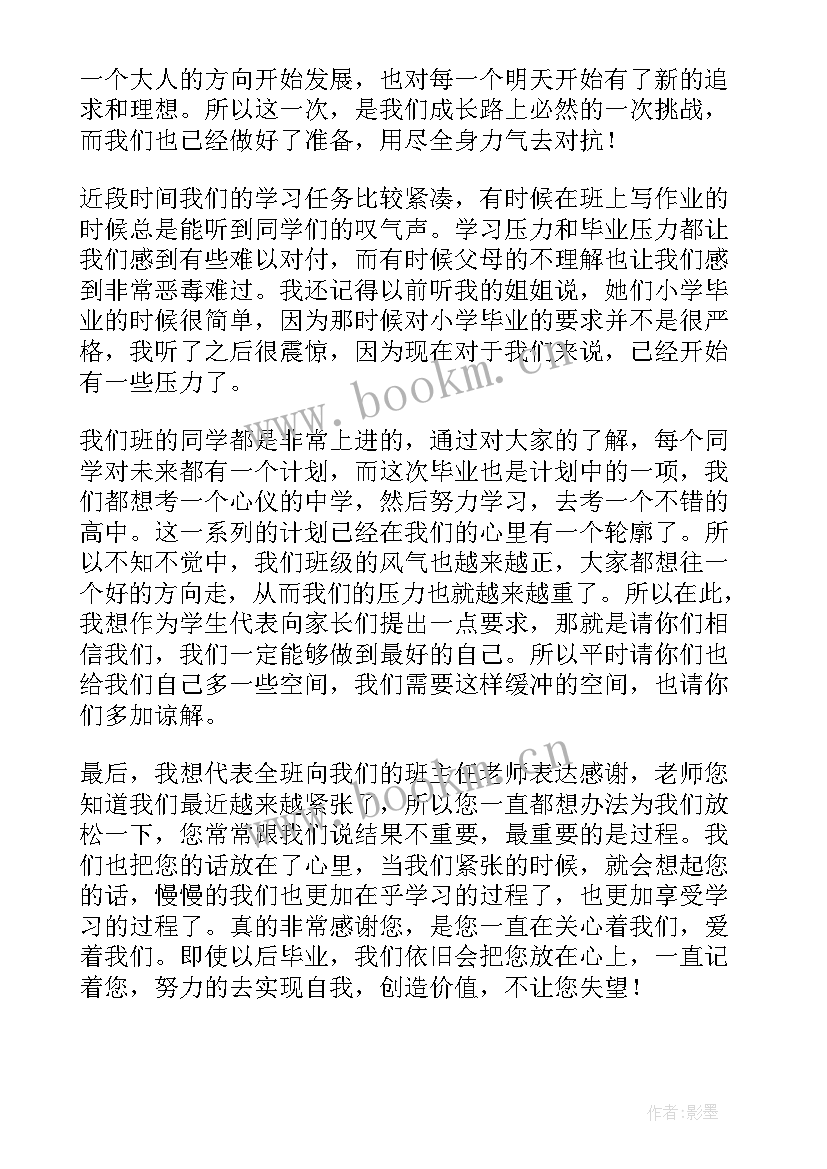 一个大人的方向开始发展，也对每一个明天开始有了新的追求和理想。所以这一次，是我们成长路上必然的一次挑战，而我们也已经做好了准备，用尽全身力气去对抗！

近段时间我们的学习任务比较紧凑，有时候在班上写作业的时候总是能听到同学们的叹气声。学习压力和毕业压力都让我们感到有些难以对付，而有时候父母的不理解也让我们感到非常恶毒难过。我还记得以前听我的姐姐说，她们小学毕业的时候很简单，因为那时候对小学毕业的要求并不是很严格，我听了之后很震惊，因为现在对于我们来说，已经开始有一些压力了。

www.bookm.cn

我们班的同学都是非常上进的，通过对大家的了解，每个同学对未来都有一个计划，而这次毕业也是计划中的一项，我们都想考一个心仪的中学，然后努力学习，去考一个不错的高中。这一系列的计划已经在我们的心里有一个轮廓了。所以不知不觉中，我们班级的风气也越来越正，大家都想往一个好的方向走，从而我们的压力也就越来越重了。所以在此，我想作为学生代表向家长们提出一点要求，那就是请你们相信我们，我们一定能够做到最好的自己。所以平时请你们也给我们自己多一些空间，我们需要这样缓冲的空间，也请你们多加谅解。

www.bookm.cn

最后，我想代表全班向我们的班主任老师表达感谢，老师您知道我们最近越来越紧张了，所以您一直都想办法为我们放松一下，您常常跟我们说结果不重要，最重要的是过程。我们也把您的话放在了心里，当我们紧张的时候，就会想起您的话，慢慢的我们也更加在乎学习的过程了，也更加享受学习的过程了。真的非常感谢您，是您一直在关心着我们，爱着我们。即使以后毕业，我们依旧会把您放在心上，一直记着您，努力的去实现自我，创造价值，不让您失望！

作者:影墨